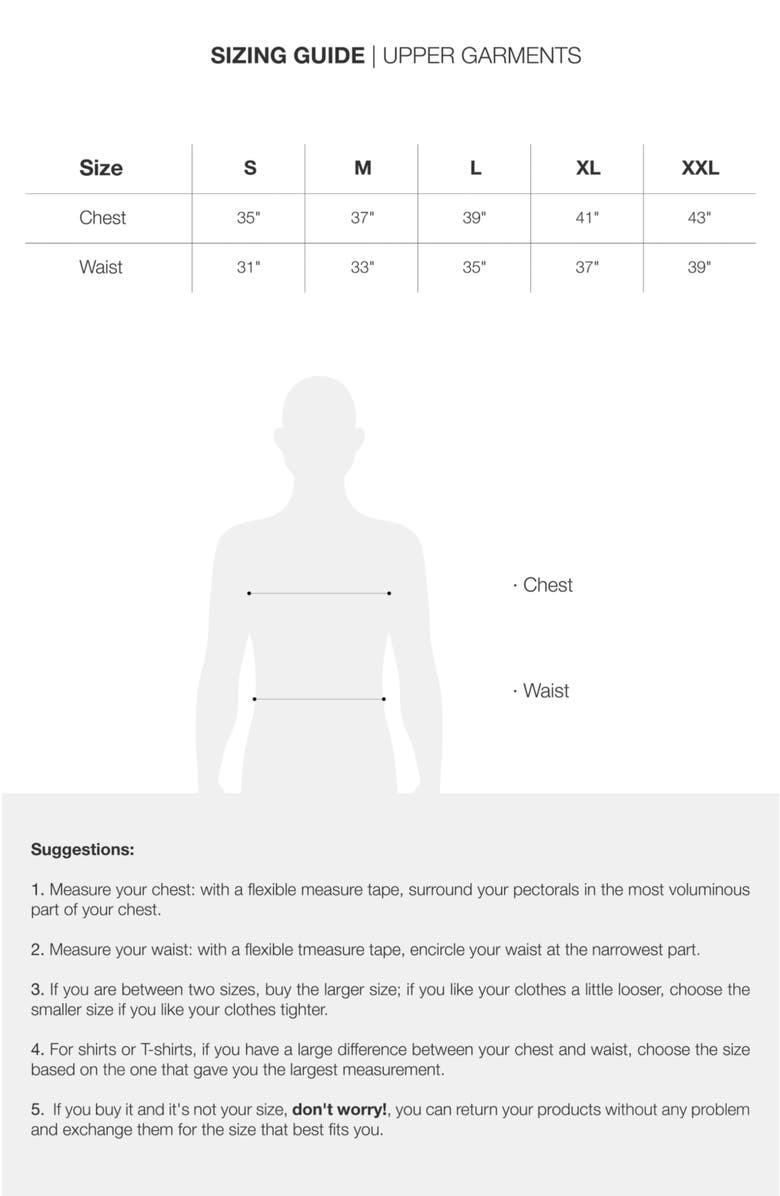 SIZING GUIDE | UPPER GARMENTS

| Size | S | M | L | XL | XXL |
|---|---|---|---|---|---|
| Chest | 35" | 37" | 39" | 41" | 43" |
| Waist | 31" | 33" | 35" | 37" | 39" |

· Chest

· Waist

Suggestions:

1. Measure your chest: with a flexible measure tape, surround your pectorals in the most voluminous part of your chest.

2. Measure your waist: with a flexible tmeasure tape, encircle your waist at the narrowest part.

3. If you are between two sizes, buy the larger size; if you like your clothes a little looser, choose the smaller size if you like your clothes tighter.

4. For shirts or T-shirts, if you have a large difference between your chest and waist, choose the size based on the one that gave you the largest measurement.

5. If you buy it and it's not your size, don't worry!, you can return your products without any problem and exchange them for the size that best fits you.